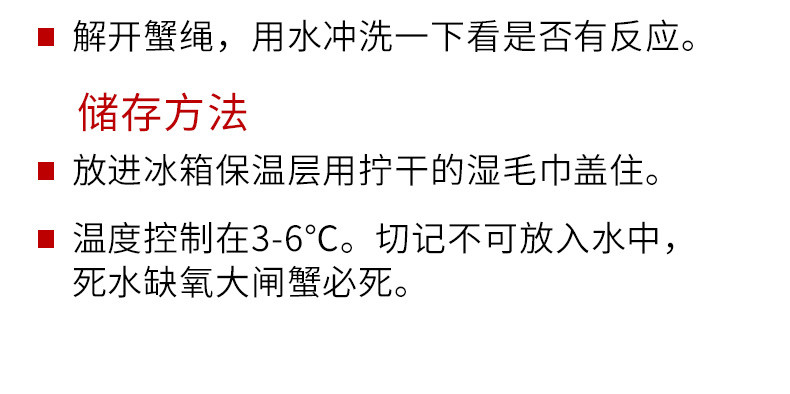 ■ 解开蟹绳，用水冲洗一下看是否有反应。

储存方法

■ 放进冰箱保温层用拧干的湿毛巾盖住。

■ 温度控制在3-6°C。切记不可放入水中，死水缺氧大闸蟹必死。